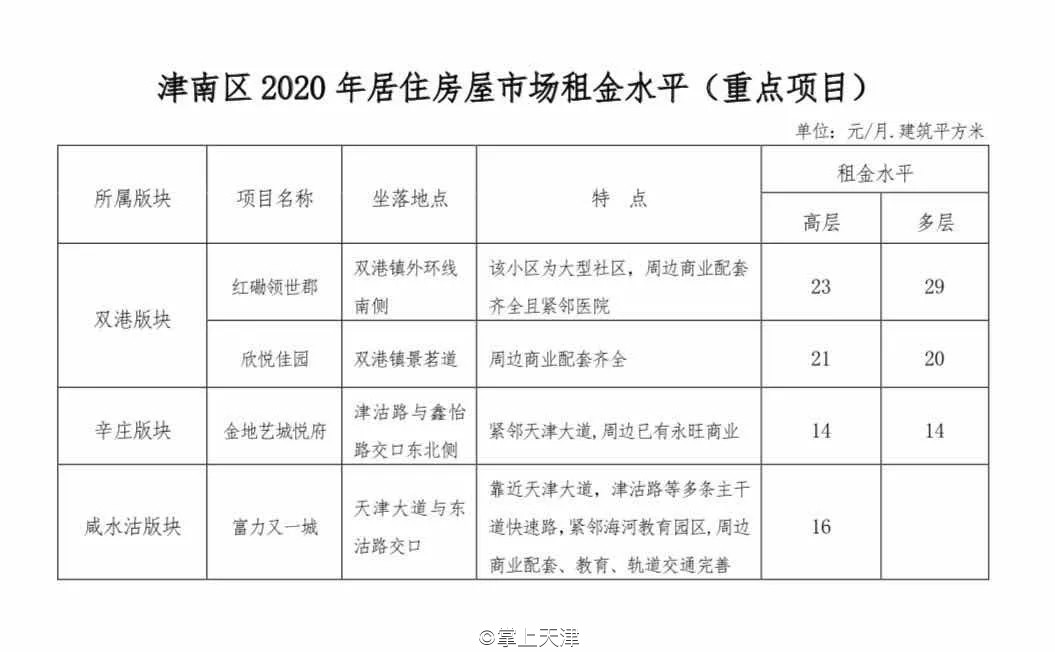 津南区 2020 年居住房屋市场租金水平（重点项目）

单位：元/月.建筑平方米

| 所属版块 | 项目名称 | 坐落地点 | 特　点 | 租金水平 高层 | 租金水平 多层 |
|---|---|---|---|---|---|
| 双港版块 | 红磡领世郡 | 双港镇外环线南侧 | 该小区为大型社区，周边商业配套齐全且紧邻医院 | 23 | 29 |
| 双港版块 | 欣悦佳园 | 双港镇景茗道 | 周边商业配套齐全 | 21 | 20 |
| 辛庄版块 | 金地艺城悦府 | 津沽路与鑫怡路交口东北侧 | 紧邻天津大道，周边已有永旺商业 | 14 | 14 |
| 咸水沽版块 | 富力又一城 | 天津大道与东沽路交口 | 靠近天津大道，津沽路等多条主干道快速路，紧邻海河教育园区，周边商业配套、教育、轨道交通完善 | 16 | |

©掌上天津